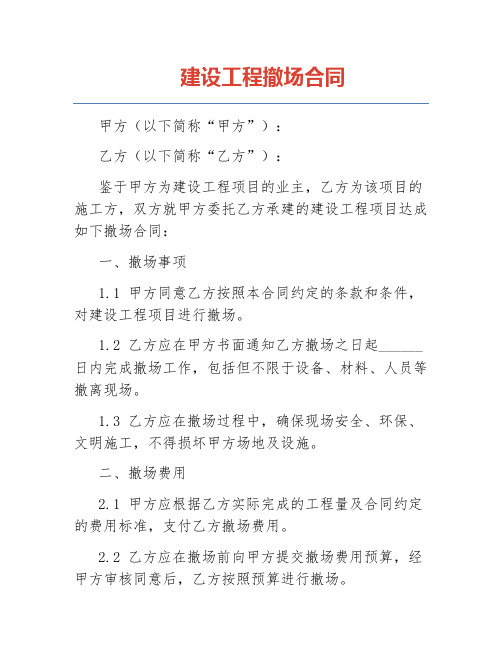 建设工程撤场合同

甲方（以下简称“甲方”）：

乙方（以下简称“乙方”）：

鉴于甲方为建设工程项目的业主，乙方为该项目的施工方，双方就甲方委托乙方承建的建设工程项目达成如下撤场合同：

一、撤场事项

1.1 甲方同意乙方按照本合同约定的条款和条件，对建设工程项目进行撤场。

1.2 乙方应在甲方书面通知乙方撤场之日起______日内完成撤场工作，包括但不限于设备、材料、人员等撤离现场。

1.3 乙方应在撤场过程中，确保现场安全、环保、文明施工，不得损坏甲方场地及设施。

二、撤场费用

2.1 甲方应根据乙方实际完成的工程量及合同约定的费用标准，支付乙方撤场费用。

2.2 乙方应在撤场前向甲方提交撤场费用预算，经甲方审核同意后，乙方按照预算进行撤场。